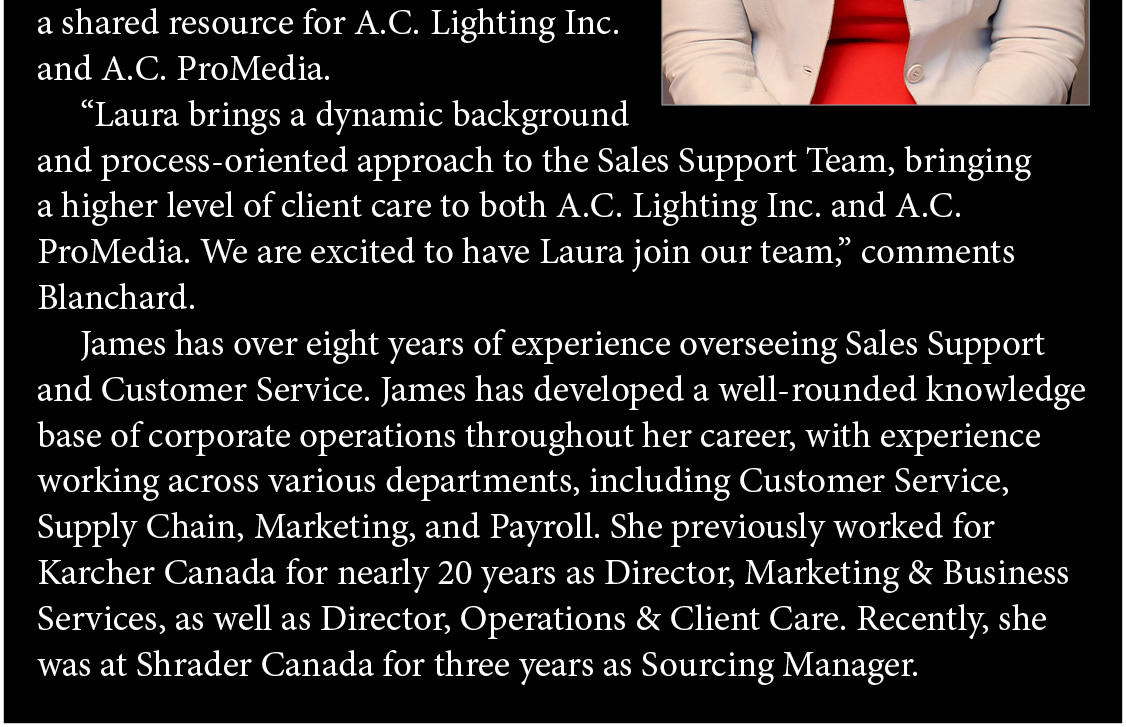 a shared resource for A.C. Lighting Inc. and A.C. ProMedia.

"Laura brings a dynamic background and process-oriented approach to the Sales Support Team, bringing a higher level of client care to both A.C. Lighting Inc. and A.C. ProMedia. We are excited to have Laura join our team," comments Blanchard.

James has over eight years of experience overseeing Sales Support and Customer Service. James has developed a well-rounded knowledge base of corporate operations throughout her career, with experience working across various departments, including Customer Service, Supply Chain, Marketing, and Payroll. She previously worked for Karcher Canada for nearly 20 years as Director, Marketing & Business Services, as well as Director, Operations & Client Care. Recently, she was at Shrader Canada for three years as Sourcing Manager.